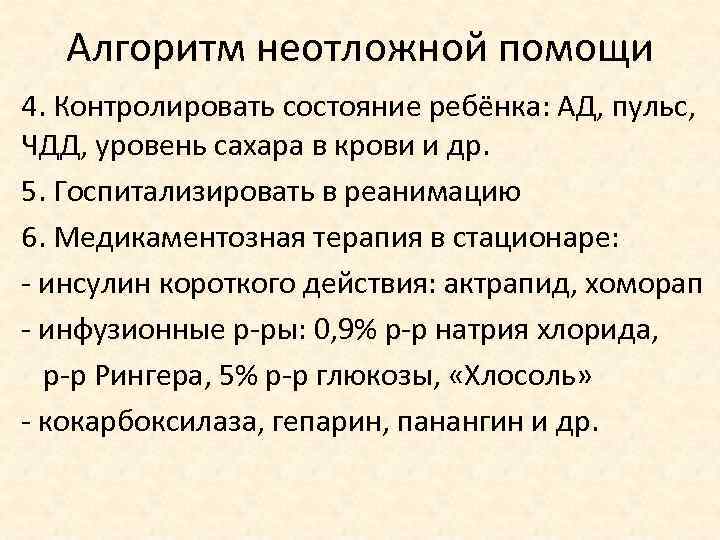 Алгоритм неотложной помощи

4. Контролировать состояние ребёнка: АД, пульс, ЧДД, уровень сахара в крови и др.

5. Госпитализировать в реанимацию

6. Медикаментозная терапия в стационаре:

- инсулин короткого действия: актрапид, хоморап

- инфузионные р-ры: 0,9% р-р натрия хлорида, р-р Рингера, 5% р-р глюкозы, «Хлосоль»

- кокарбоксилаза, гепарин, панангин и др.